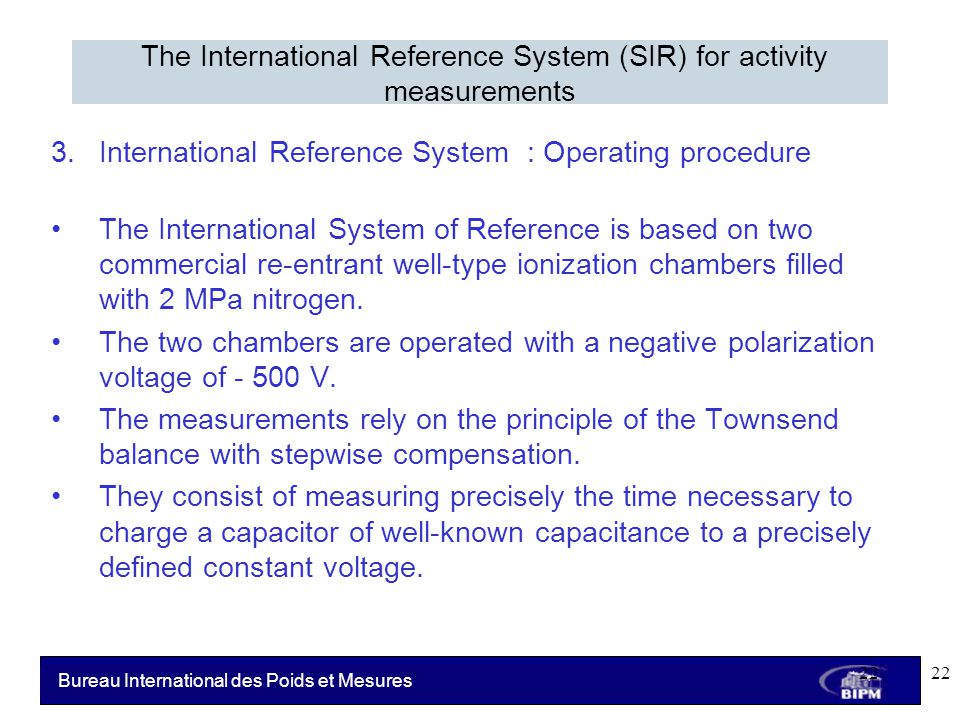 The International Reference System (SIR) for activity measurements

3. International Reference System : Operating procedure

• The International System of Reference is based on two commercial re-entrant well-type ionization chambers filled with 2 MPa nitrogen.

• The two chambers are operated with a negative polarization voltage of - 500 V.

• The measurements rely on the principle of the Townsend balance with stepwise compensation.

• They consist of measuring precisely the time necessary to charge a capacitor of well-known capacitance to a precisely defined constant voltage.

Bureau International des Poids et Mesures

BIPM

22